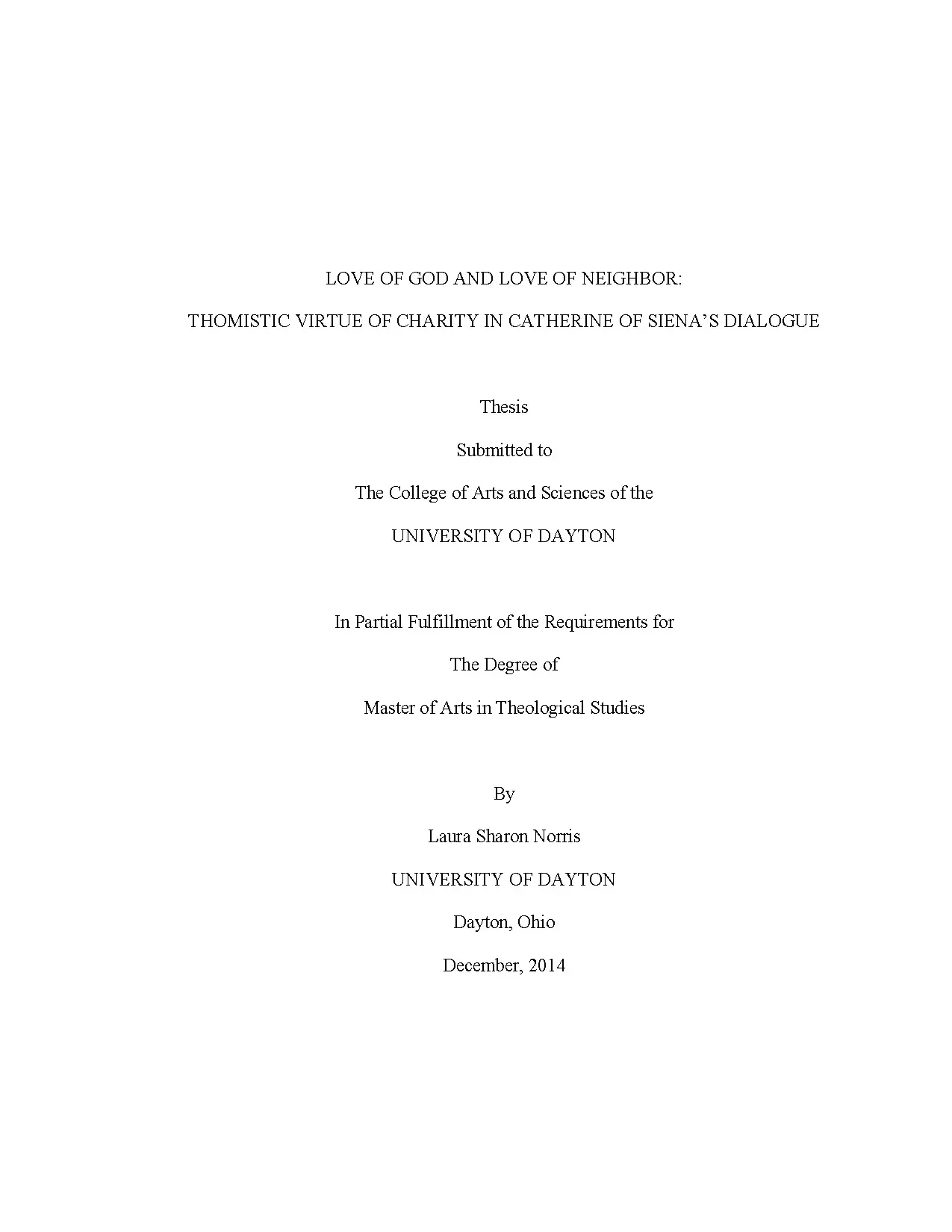 LOVE OF GOD AND LOVE OF NEIGHBOR:

THOMISTIC VIRTUE OF CHARITY IN CATHERINE OF SIENA'S DIALOGUE

Thesis

Submitted to

The College of Arts and Sciences of the

UNIVERSITY OF DAYTON

In Partial Fulfillment of the Requirements for

The Degree of

Master of Arts in Theological Studies

By

Laura Sharon Norris

UNIVERSITY OF DAYTON

Dayton, Ohio

December, 2014